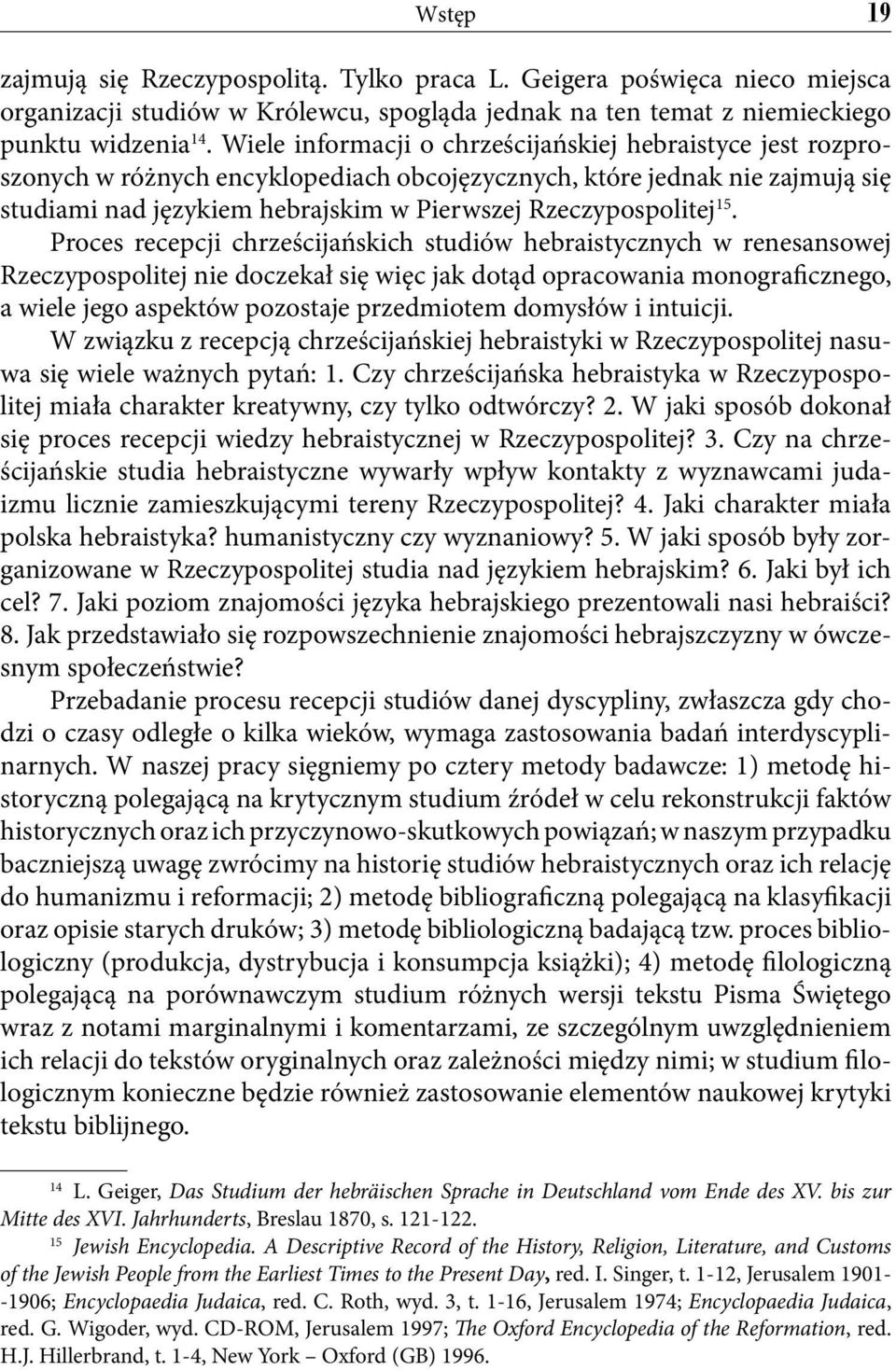 Wstęp 19

zajmują się Rzeczypospolitą. Tylko praca L. Geigera poświęca nieco miejsca organizacji studiów w Królewcu, spogląda jednak na ten temat z niemieckiego punktu widzenia$^{14}$. Wiele informacji o chrześcijańskiej hebraistyce jest rozproszonych w różnych encyklopediach obcojęzycznych, które jednak nie zajmują się studiami nad językiem hebrajskim w Pierwszej Rzeczypospolitej$^{15}$. Proces recepcji chrześcijańskich studiów hebraistycznych w renesansowej Rzeczypospolitej nie doczekał się więc jak dotąd opracowania monograficznego, a wiele jego aspektów pozostaje przedmiotem domysłów i intuicji.

W związku z recepcją chrześcijańskiej hebraistyki w Rzeczypospolitej nasuwa się wiele ważnych pytań: 1. Czy chrześcijańska hebraistyka w Rzeczypospolitej miała charakter kreatywny, czy tylko odtwórczy? 2. W jaki sposób dokonał się proces recepcji wiedzy hebraistycznej w Rzeczypospolitej? 3. Czy na chrześcijańskie studia hebraistyczne wywarły wpływ kontakty z wyznawcami judaizmu licznie zamieszkującymi tereny Rzeczypospolitej? 4. Jaki charakter miała polska hebraistyka? humanistyczny czy wyznaniowy? 5. W jaki sposób były zorganizowane w Rzeczypospolitej studia nad językiem hebrajskim? 6. Jaki był ich cel? 7. Jaki poziom znajomości języka hebrajskiego prezentowali nasi hebraiści? 8. Jak przedstawiało się rozpowszechnienie znajomości hebrajszczyzny w ówczesnym społeczeństwie?

Przebadanie procesu recepcji studiów danej dyscypliny, zwłaszcza gdy chodzi o czasy odległe o kilka wieków, wymaga zastosowania badań interdyscyplinarnych. W naszej pracy sięgniemy po cztery metody badawcze: 1) metodę historyczną polegającą na krytycznym studium źródeł w celu rekonstrukcji faktów historycznych oraz ich przyczynowo-skutkowych powiązań; w naszym przypadku baczniejszą uwagę zwrócimy na historię studiów hebraistycznych oraz ich relację do humanizmu i reformacji; 2) metodę bibliograficzną polegającą na klasyfikacji oraz opisie starych druków; 3) metodę bibliologiczną badającą tzw. proces bibliologiczny (produkcja, dystrybucja i konsumpcja książki); 4) metodę filologiczną polegającą na porównawczym studium różnych wersji tekstu Pisma Świętego wraz z notami marginalnymi i komentarzami, ze szczególnym uwzględnieniem ich relacji do tekstów oryginalnych oraz zależności między nimi; w studium filologicznym konieczne będzie również zastosowanie elementów naukowej krytyki tekstu biblijnego.

$^{14}$ L. Geiger, Das Studium der hebräischen Sprache in Deutschland vom Ende des XV. bis zur Mitte des XVI. Jahrhunderts, Breslau 1870, s. 121-122.

$^{15}$ Jewish Encyclopedia. A Descriptive Record of the History, Religion, Literature, and Customs of the Jewish People from the Earliest Times to the Present Day, red. I. Singer, t. 1-12, Jerusalem 1901--1906; Encyclopaedia Judaica, red. C. Roth, wyd. 3, t. 1-16, Jerusalem 1974; Encyclopaedia Judaica, red. G. Wigoder, wyd. CD-ROM, Jerusalem 1997; The Oxford Encyclopedia of the Reformation, red. H.J. Hillerbrand, t. 1-4, New York – Oxford (GB) 1996.